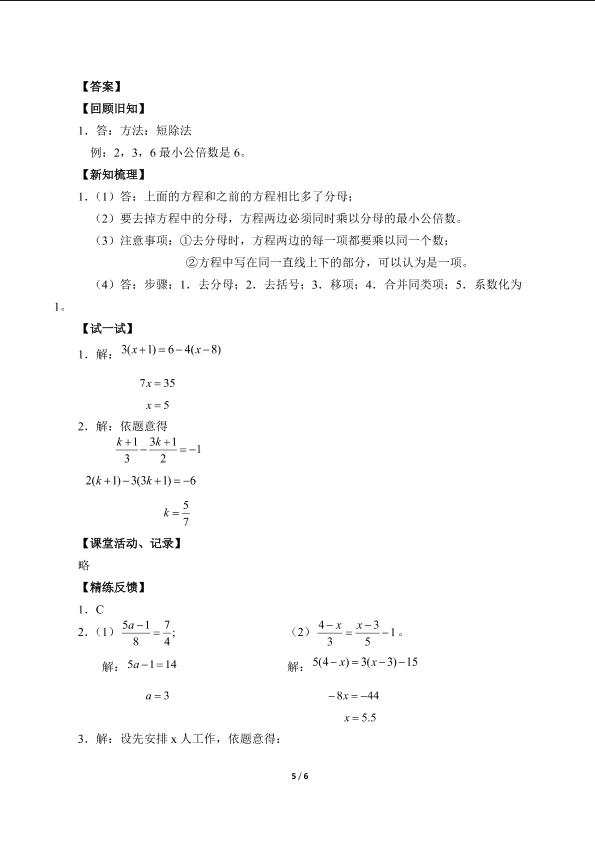 【答案】

【回顾旧知】

1．答：方法：短除法

例：2，3，6最小公倍数是6。

【新知梳理】

1.（1）答：上面的方程和之前的方程相比多了分母；

（2）要去掉方程中的分母，方程两边必须同时乘以分母的最小公倍数。

（3）注意事项：①去分母时，方程两边的每一项都要乘以同一个数；

②方程中写在同一直线上下的部分，可以认为是一项。

（4）答：步骤：1．去分母；2．去括号；3．移项；4．合并同类项；5．系数化为1。

【试一试】

1．解：$3(x+1)=6-4(x-8)$

$7x=35$

$x=5$

2．解：依题意得

$\frac{k+1}{3}-\frac{3k+1}{2}=-1$

$2(k+1)-3(3k+1)=-6$

$k=\frac{5}{7}$

【课堂活动、记录】

略

【精练反馈】

1．C

2.（1）$\frac{5a-1}{8}=\frac{7}{4}$；

解：$5a-1=14$

$a=3$

（2）$\frac{4-x}{3}=\frac{x-3}{5}-1$。

解：$5(4-x)=3(x-3)-15$

$-8x=-44$

$x=5.5$

3．解：设先安排x人工作，依题意得：

5 / 6